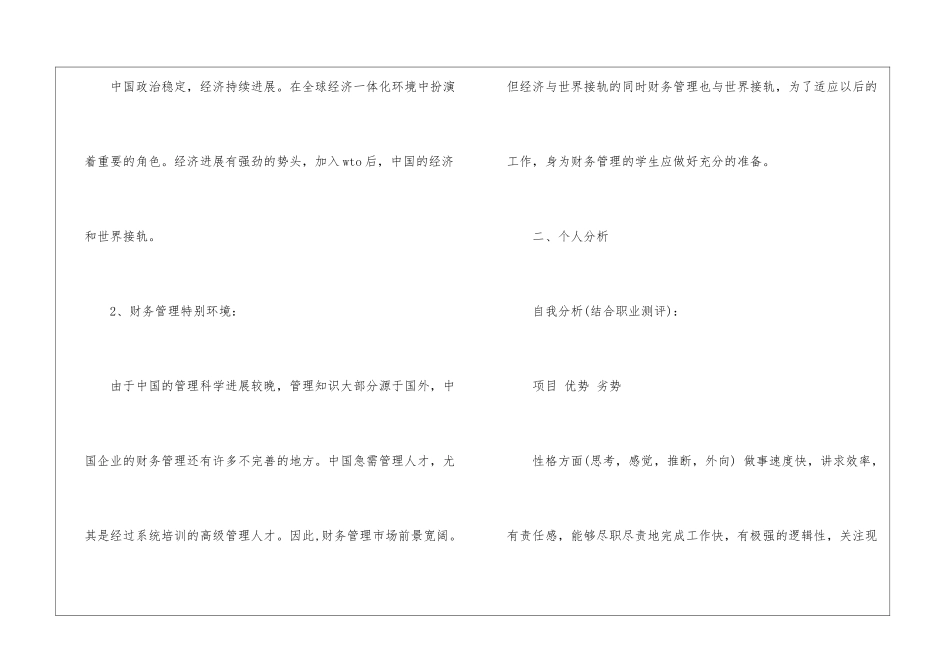 中国政治稳定，经济持续进展。在全球经济一体化环境中扮演着重要的角色。经济进展有强劲的势头，加入wto后，中国的经济和世界接轨。

2、财务管理特别环境：

由于中国的管理科学进展较晚，管理知识大部分源于国外，中国企业的财务管理还有许多不完善的地方。中国急需管理人才，尤其是经过系统培训的高级管理人才。因此,财务管理市场前景宽阔。

但经济与世界接轨的同时财务管理也与世界接轨，为了适应以后的工作，身为财务管理的学生应做好充分的准备。

二、个人分析

自我分析(结合职业测评)：

项目 优势 劣势

性格方面(思考，感觉，推断，外向) 做事速度快，讲求效率，有责任感，能够尽职尽责地完成工作快，有极强的逻辑性，关注现